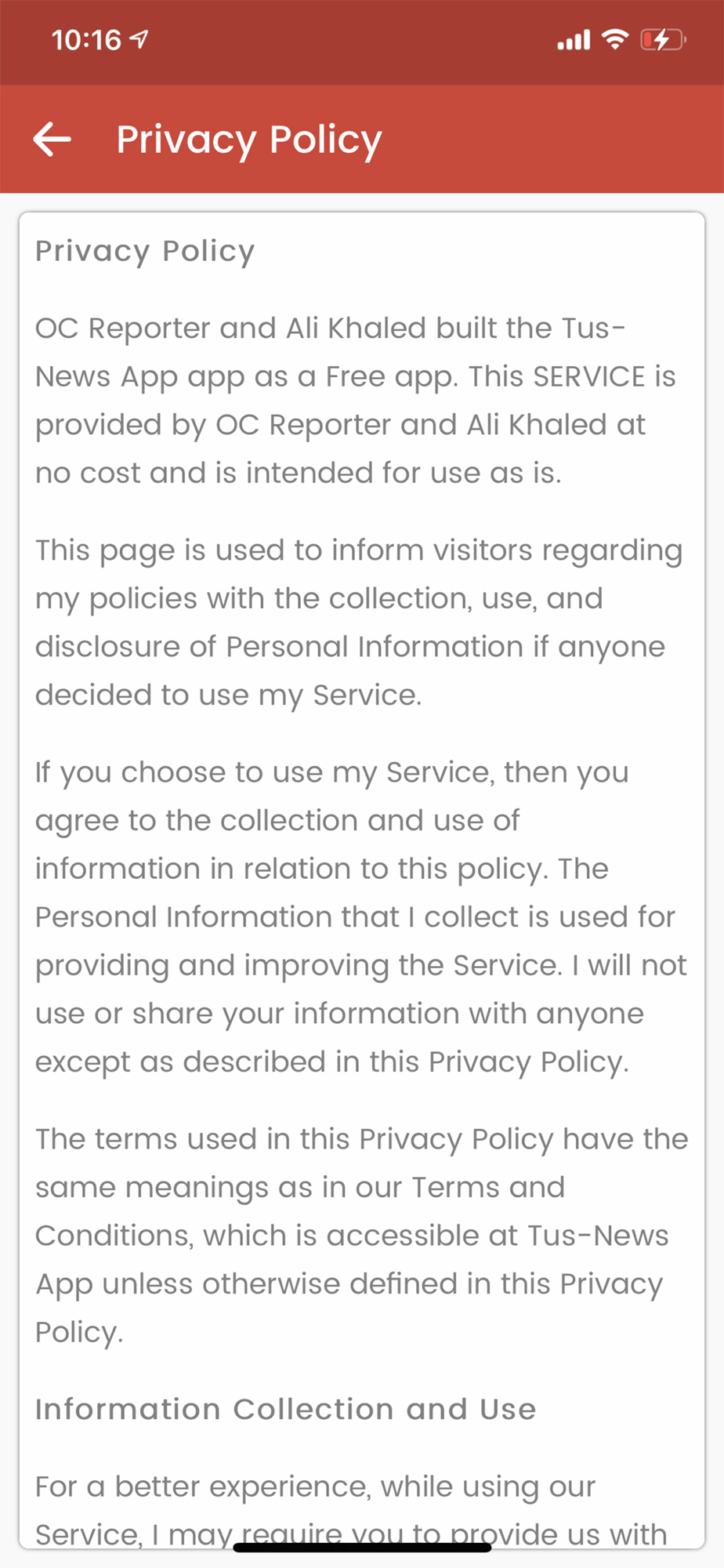 10:16

Privacy Policy

Privacy Policy

OC Reporter and Ali Khaled built the Tus-News App app as a Free app. This SERVICE is provided by OC Reporter and Ali Khaled at no cost and is intended for use as is.

This page is used to inform visitors regarding my policies with the collection, use, and disclosure of Personal Information if anyone decided to use my Service.

If you choose to use my Service, then you agree to the collection and use of information in relation to this policy. The Personal Information that I collect is used for providing and improving the Service. I will not use or share your information with anyone except as described in this Privacy Policy.

The terms used in this Privacy Policy have the same meanings as in our Terms and Conditions, which is accessible at Tus-News App unless otherwise defined in this Privacy Policy.

Information Collection and Use

For a better experience, while using our Service, I may require you to provide us with